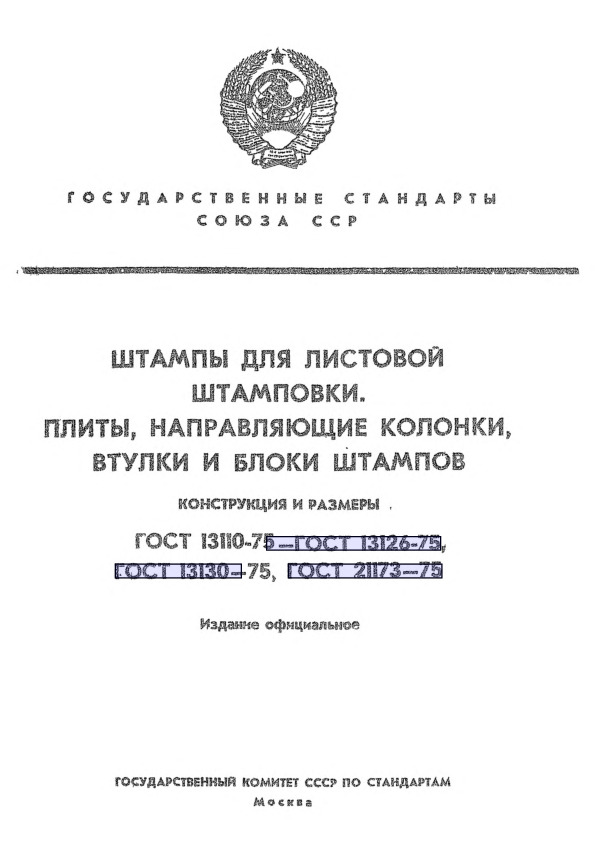 ГОСУДАРСТВЕННЫЕ СТАНДАРТЫ СОЮЗА ССР

ШТАМПЫ ДЛЯ ЛИСТОВОЙ ШТАМПОВКИ. ПЛИТЫ, НАПРАВЛЯЮЩИЕ КОЛОНКИ, ВТУЛКИ И БЛОКИ ШТАМПОВ

КОНСТРУКЦИЯ И РАЗМЕРЫ

ГОСТ 13110-75—ГОСТ 13126-75, ГОСТ 13130—75, ГОСТ 21173—75

Издание официальное

ГОСУДАРСТВЕННЫЙ КОМИТЕТ СССР ПО СТАНДАРТАМ
Москва